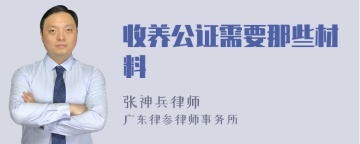 收养公证需要那些材料

张神兵律师
广东律参律师事务所